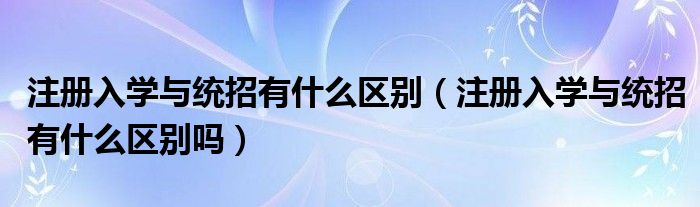 注册入学与统招有什么区别（注册入学与统招有什么区别吗）